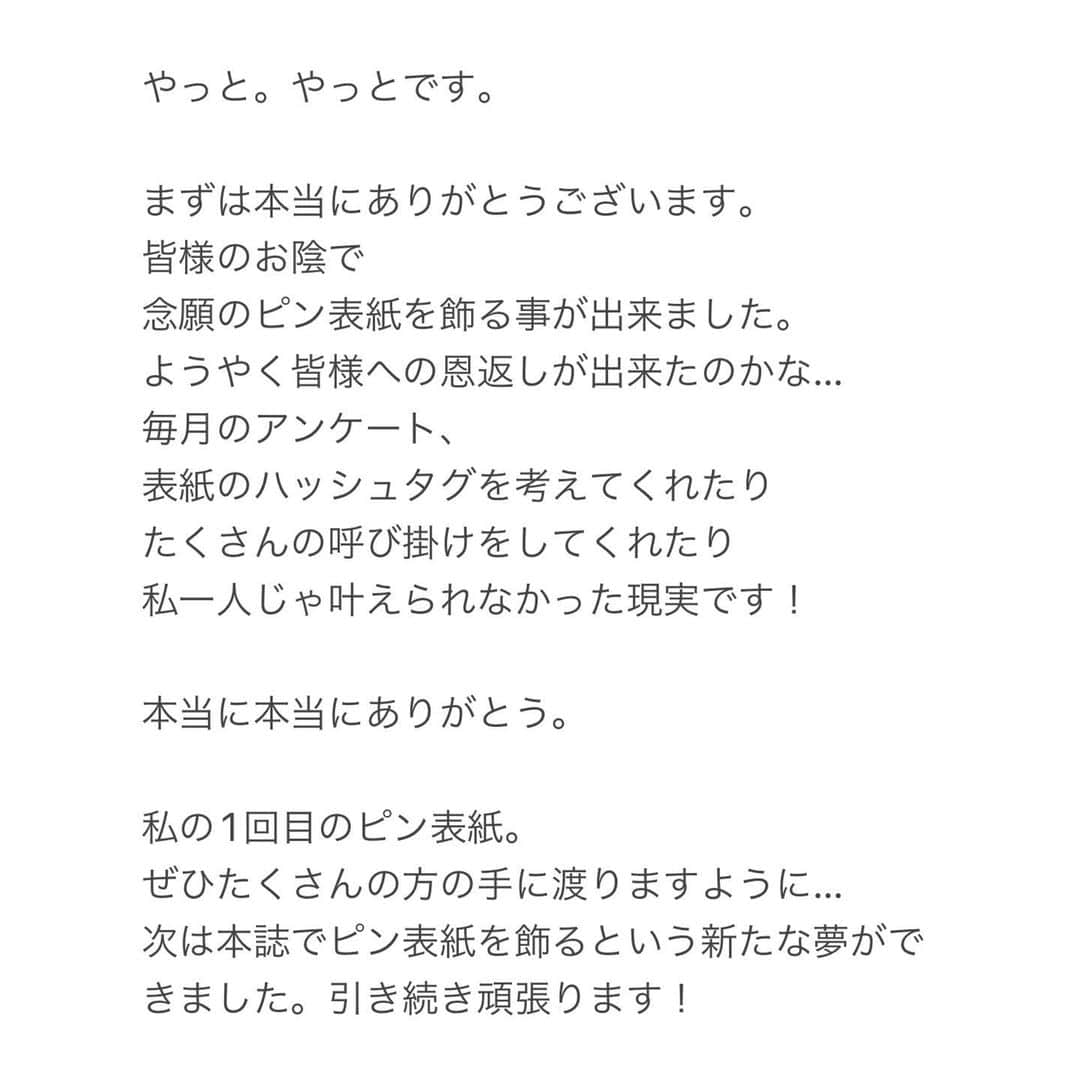 やっと。やっとです。

まずは本当にありがとうございます。
皆様のお陰で
念願のピン表紙を飾る事が出来ました。
ようやく皆様への恩返しが出来たのかな…
毎月のアンケート、
表紙のハッシュタグを考えてくれたり
たくさんの呼び掛けをしてくれたり
私一人じゃ叶えられなかった現実です！

本当に本当にありがとう。

私の1回目のピン表紙。
ぜひたくさんの方の手に渡りますように…
次は本誌でピン表紙を飾るという新たな夢ができました。引き続き頑張ります！